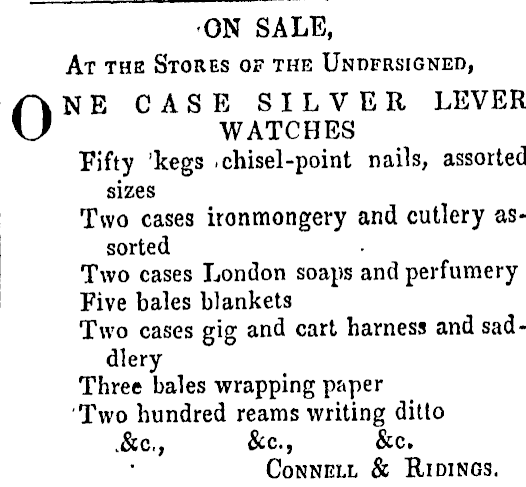 ON SALE,
At the Stores of the Undfrsigned,

ONE CASE SILVER LEVER WATCHES
Fifty kegs chisel-point nails, assorted sizes
Two cases ironmongery and cutlery assorted
Two cases London soaps and perfumery
Five bales blankets
Two cases gig and cart harness and saddlery
Three bales wrapping paper
Two hundred reams writing ditto
&c., &c., &c.
Connell & Ridings.